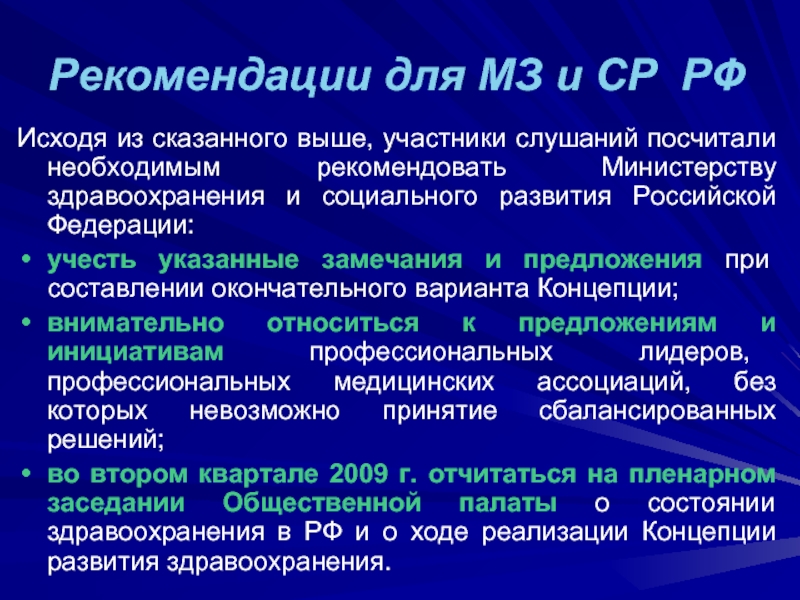 Рекомендации для МЗ и СР РФ

Исходя из сказанного выше, участники слушаний посчитали необходимым рекомендовать Министерству здравоохранения и социального развития Российской Федерации:

• учесть указанные замечания и предложения при составлении окончательного варианта Концепции;
• внимательно относиться к предложениям и инициативам профессиональных лидеров, профессиональных медицинских ассоциаций, без которых невозможно принятие сбалансированных решений;
• во втором квартале 2009 г. отчитаться на пленарном заседании Общественной палаты о состоянии здравоохранения в РФ и о ходе реализации Концепции развития здравоохранения.